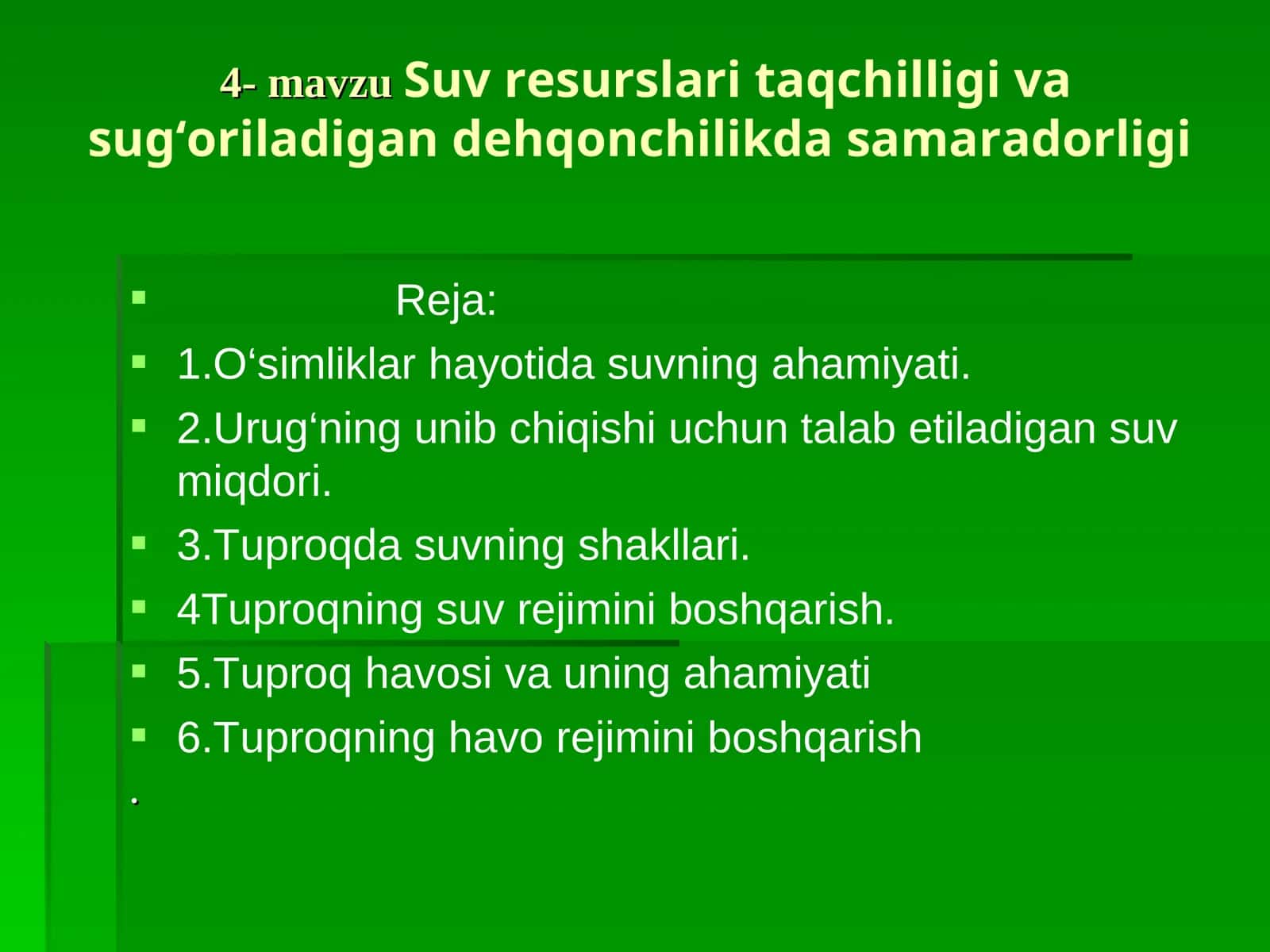 4- mavzu Suv resurslari taqchilligi va sug‘oriladigan dehqonchilikda samaradorligi

Reja:

1.O‘simliklar hayotida suvning ahamiyati.

2.Urug‘ning unib chiqishi uchun talab etiladigan suv miqdori.

3.Tuproqda suvning shakllari.

4Tuproqning suv rejimini boshqarish.

5.Tuproq havosi va uning ahamiyati

6.Tuproqning havo rejimini boshqarish

.